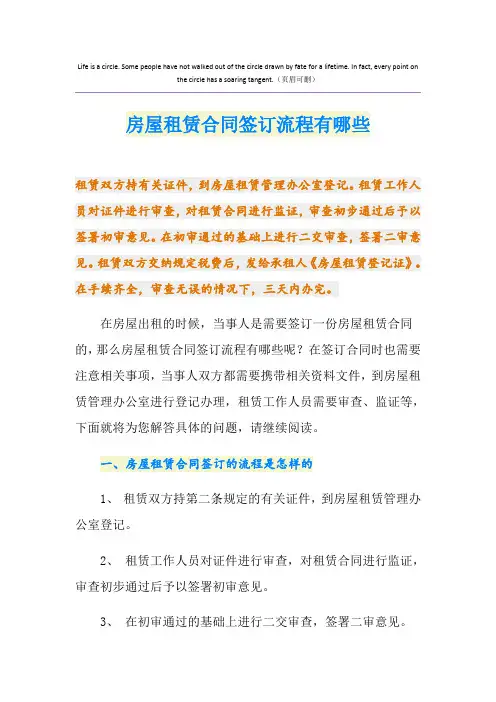 Life is a circle. Some people have not walked out of the circle drawn by fate for a lifetime. In fact, every point on the circle has a soaring tangent.（页眉可删）

房屋租赁合同签订流程有哪些

租赁双方持有关证件，到房屋租赁管理办公室登记。租赁工作人员对证件进行审查，对租赁合同进行监证，审查初步通过后予以签署初审意见。在初审通过的基础上进行二交审查，签署二审意见。租赁双方交纳规定税费后，发给承租人《房屋租赁登记证》。在手续齐全，审查无误的情况下，三天内办完。

在房屋出租的时候，当事人是需要签订一份房屋租赁合同的，那么房屋租赁合同签订流程有哪些呢？在签订合同时也需要注意相关事项，当事人双方都需要携带相关资料文件，到房屋租赁管理办公室进行登记办理，租赁工作人员需要审查、监证等，下面就将为您解答具体的问题，请继续阅读。

一、房屋租赁合同签订的流程是怎样的

1、 租赁双方持第二条规定的有关证件，到房屋租赁管理办公室登记。

2、 租赁工作人员对证件进行审查，对租赁合同进行监证，审查初步通过后予以签署初审意见。

3、 在初审通过的基础上进行二交审查，签署二审意见。